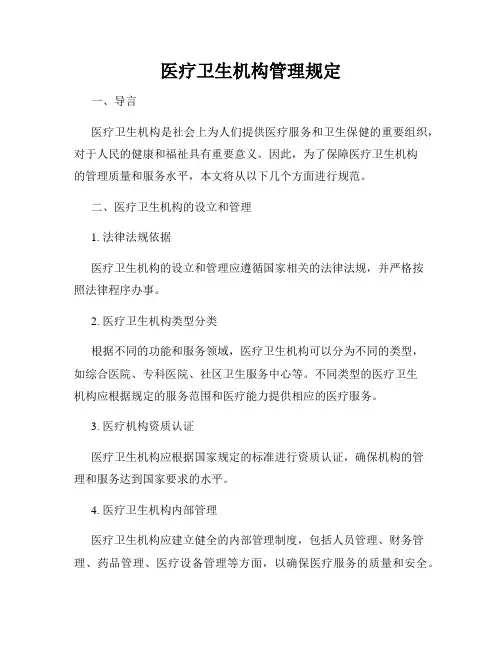 医疗卫生机构管理规定

一、导言

医疗卫生机构是社会上为人们提供医疗服务和卫生保健的重要组织，对于人民的健康和福祉具有重要意义。因此，为了保障医疗卫生机构的管理质量和服务水平，本文将从以下几个方面进行规范。

二、医疗卫生机构的设立和管理

1. 法律法规依据

医疗卫生机构的设立和管理应遵循国家相关的法律法规，并严格按照法律程序办事。

2. 医疗卫生机构类型分类

根据不同的功能和服务领域，医疗卫生机构可以分为不同的类型，如综合医院、专科医院、社区卫生服务中心等。不同类型的医疗卫生机构应根据规定的服务范围和医疗能力提供相应的医疗服务。

3. 医疗机构资质认证

医疗卫生机构应根据国家规定的标准进行资质认证，确保机构的管理和服务达到国家要求的水平。

4. 医疗卫生机构内部管理

医疗卫生机构应建立健全的内部管理制度，包括人员管理、财务管理、药品管理、医疗设备管理等方面，以确保医疗服务的质量和安全。